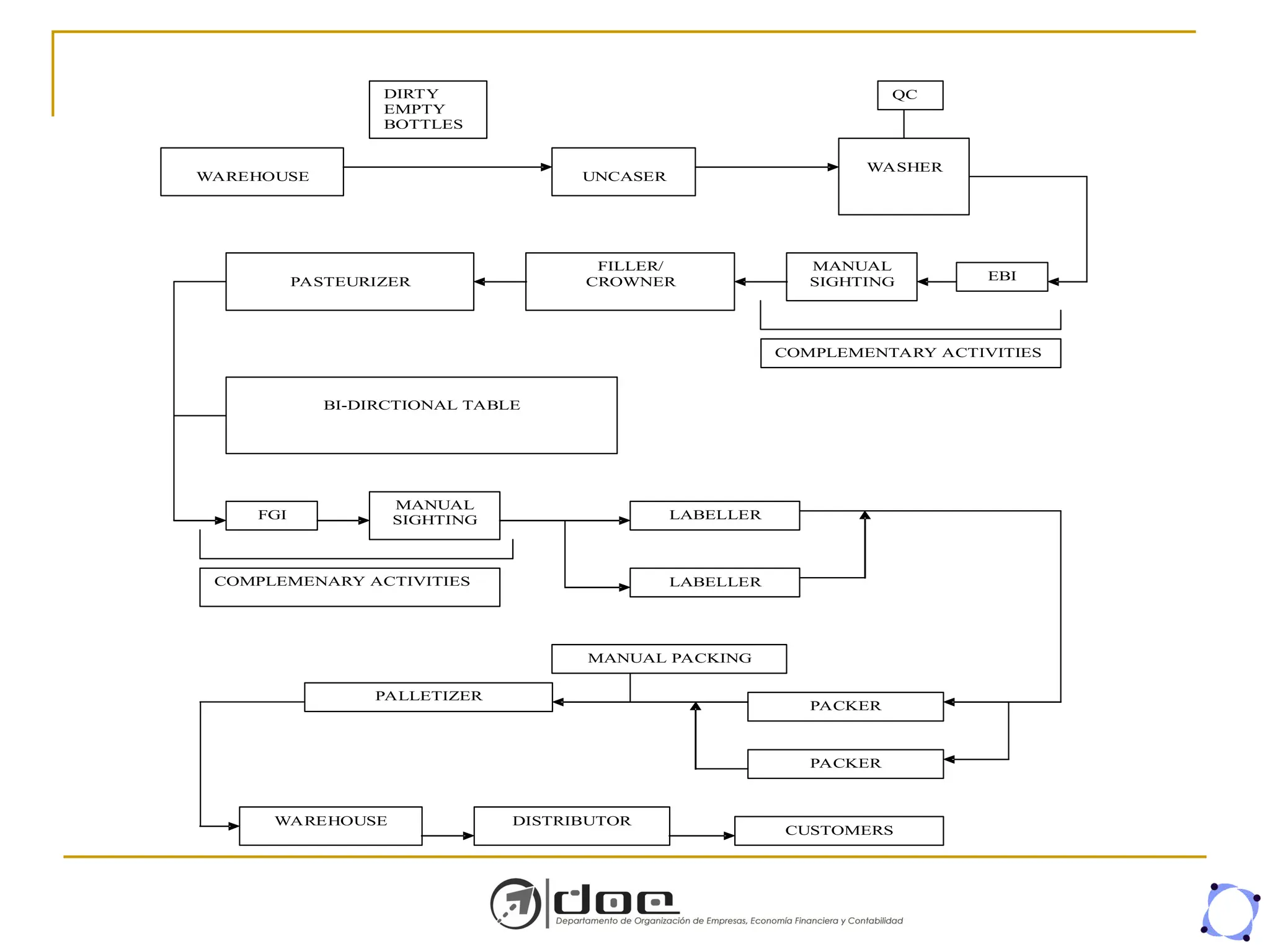 DIRTY EMPTY BOTTLES

QC

WAREHOUSE

UNCASER

WASHER

PASTEURIZER

FILLER/ CROWNER

MANUAL SIGHTING

EBI

COMPLEMENTARY ACTIVITIES

BI-DIRCTIONAL TABLE

FGI

MANUAL SIGHTING

LABELLER

LABELLER

COMPLEMENARY ACTIVITIES

MANUAL PACKING

PALLETIZER

PACKER

PACKER

WAREHOUSE

DISTRIBUTOR

CUSTOMERS

doe
Departamento de Organización de Empresas, Economía Financiera y Contabilidad